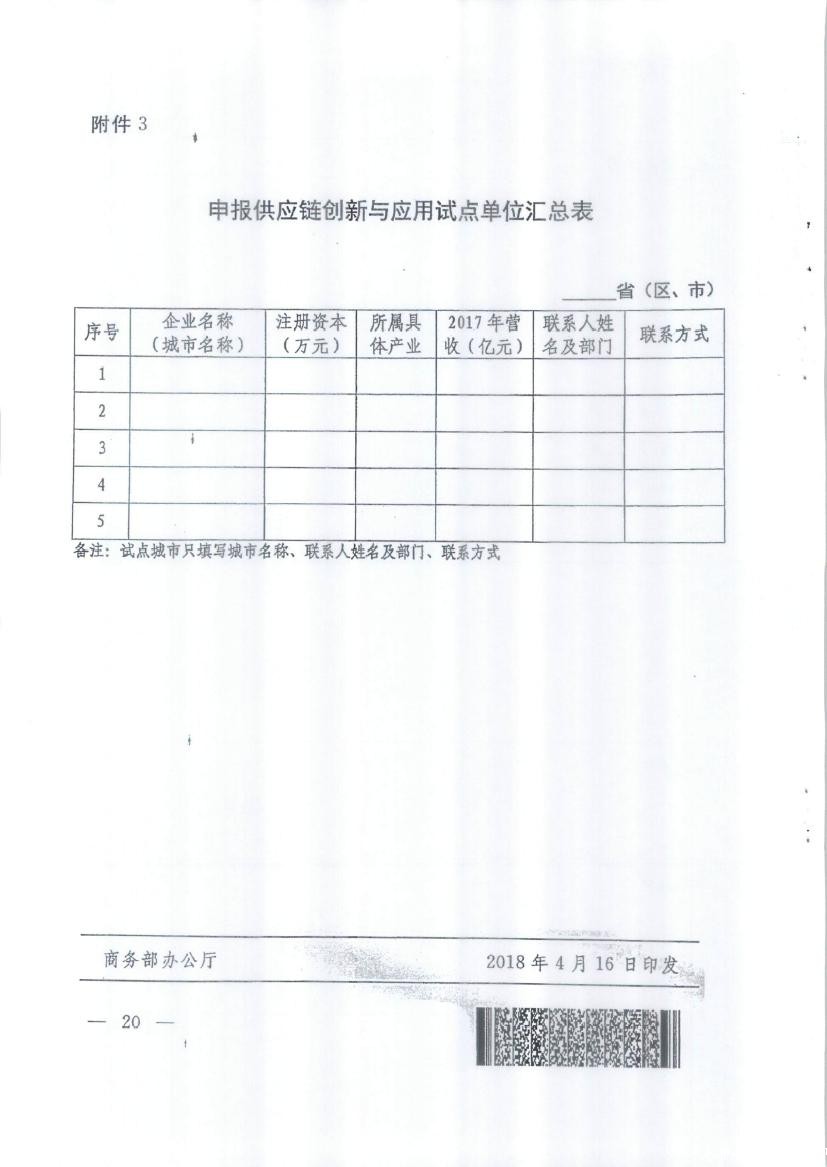 附件3

申报供应链创新与应用试点单位汇总表

____省（区、市）

| 序号 | 企业名称（城市名称） | 注册资本（万元） | 所属具体产业 | 2017年营收（亿元） | 联系人姓名及部门 | 联系方式 |
|---|---|---|---|---|---|---|
| 1 | | | | | | |
| 2 | | | | | | |
| 3 | | | | | | |
| 4 | | | | | | |
| 5 | | | | | | |

备注：试点城市只填写城市名称、联系人姓名及部门、联系方式

商务部办公厅 2018年4月16日印发

— 20 —